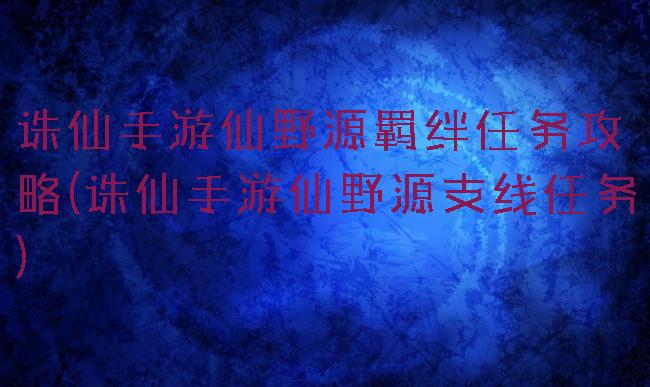 诛仙手游仙野源羁绊任务攻略(诛仙手游仙野源支线任务)